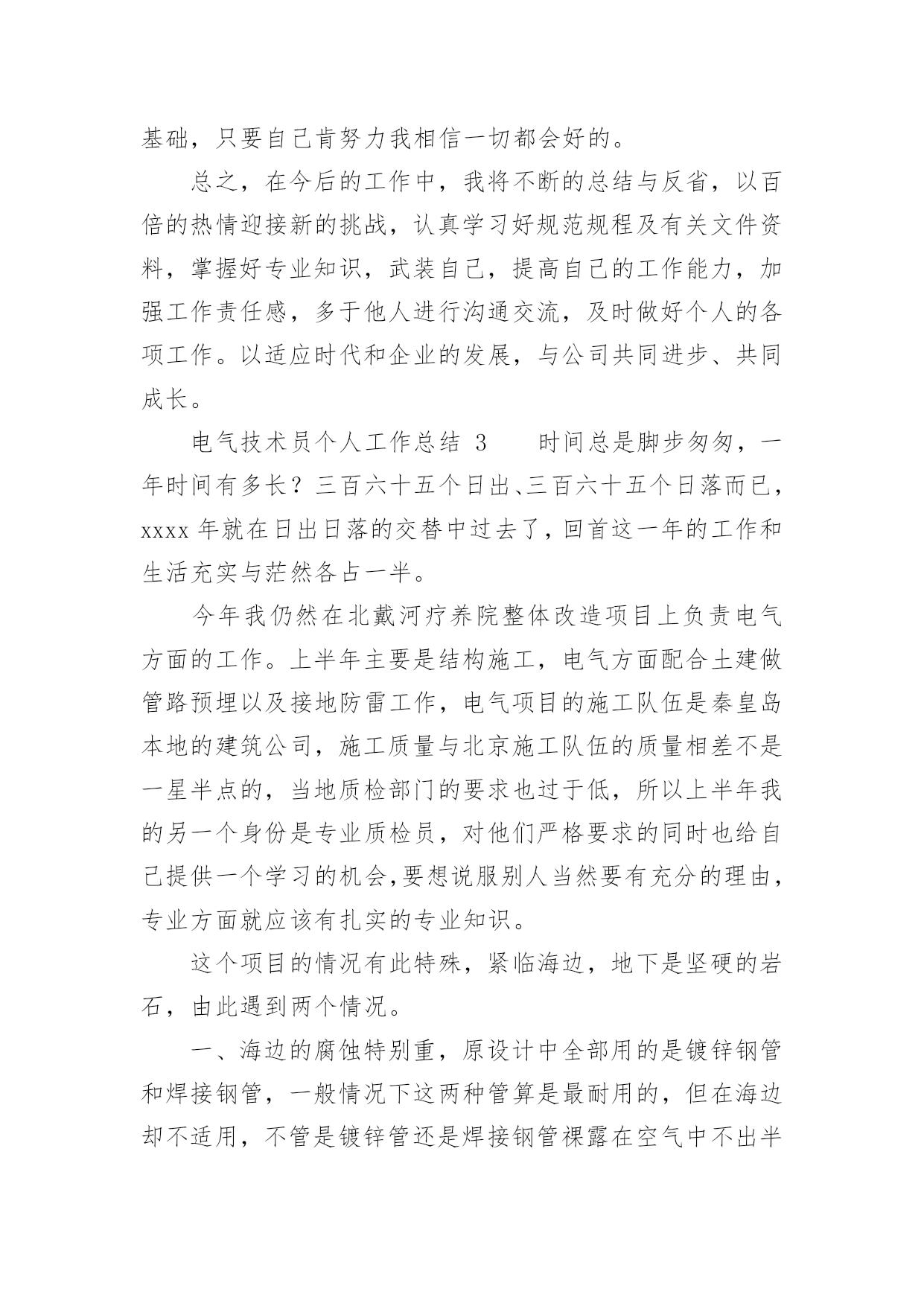 基础，只要自己肯努力我相信一切都会好的。

总之，在今后的工作中，我将不断的总结与反省，以百倍的热情迎接新的挑战，认真学习好规范规程及有关文件资料，掌握好专业知识，武装自己，提高自己的工作能力，加强工作责任感，多于他人进行沟通交流，及时做好个人的各项工作。以适应时代和企业的发展，与公司共同进步、共同成长。

电气技术员个人工作总结 3　　时间总是脚步匆匆，一年时间有多长？三百六十五个日出、三百六十五个日落而已，xxxx 年就在日出日落的交替中过去了，回首这一年的工作和生活充实与茫然各占一半。

今年我仍然在北戴河疗养院整体改造项目上负责电气方面的工作。上半年主要是结构施工，电气方面配合土建做管路预埋以及接地防雷工作，电气项目的施工队伍是秦皇岛本地的建筑公司，施工质量与北京施工队伍的质量相差不是一星半点的，当地质检部门的要求也过于低，所以上半年我的另一个身份是专业质检员，对他们严格要求的同时也给自己提供一个学习的机会,要想说服别人当然要有充分的理由，专业方面就应该有扎实的专业知识。

这个项目的情况有此特殊，紧临海边，地下是坚硬的岩石，由此遇到两个情况。

一、海边的腐蚀特别重，原设计中全部用的是镀锌钢管和焊接钢管，一般情况下这两种管算是最耐用的，但在海边却不适用，不管是镀锌管还是焊接钢管裸露在空气中不出半